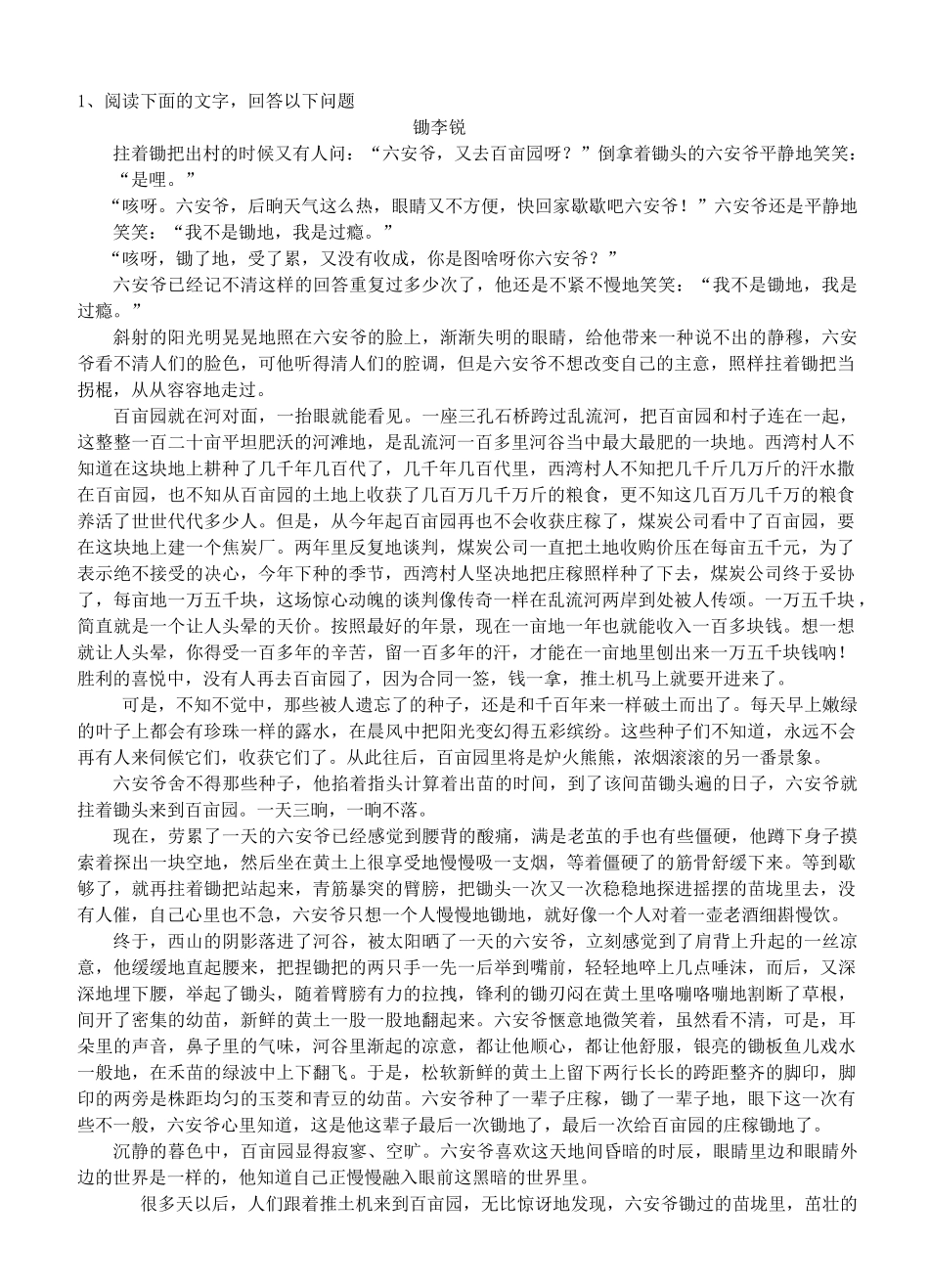 1、阅读下面的文字，回答以下问题

锄李锐

拄着锄把出村的时候又有人问：“六安爷，又去百亩园呀？”倒拿着锄头的六安爷平静地笑笑：“是哩。”

“咳呀。六安爷，后晌天气这么热，眼睛又不方便，快回家歇歇吧六安爷！”六安爷还是平静地笑笑：“我不是锄地，我是过瘾。”

“咳呀，锄了地，受了累，又没有收成，你是图啥呀你六安爷？”

六安爷已经记不清这样的回答重复过多少次了，他还是不紧不慢地笑笑：“我不是锄地，我是过瘾。”

斜射的阳光明晃晃地照在六安爷的脸上，渐渐失明的眼睛，给他带来一种说不出的静穆，六安爷看不清人们的脸色，可他听得清人们的腔调，但是六安爷不想改变自己的主意，照样拄着锄把当拐棍，从从容容地走过。

百亩园就在河对面，一抬眼就能看见。一座三孔石桥跨过乱流河，把百亩园和村子连在一起，这整整一百二十亩平坦肥沃的河滩地，是乱流河一百多里河谷当中最大最肥的一块地。西湾村人不知道在这块地上耕种了几千年几百代了，几千年几百代里，西湾村人不知把几千斤几万斤的汗水撒在百亩园，也不知从百亩园的土地上收获了几百万几千万斤的粮食，更不知这几百万几千万的粮食养活了世世代代多少人。但是，从今年起百亩园再也不会收获庄稼了，煤炭公司看中了百亩园，要在这块地上建一个焦炭厂。两年里反复地谈判，煤炭公司一直把土地收购价压在每亩五千元，为了表示绝不接受的决心，今年下种的季节，西湾村人坚决地把庄稼照样种了下去，煤炭公司终于妥协了，每亩地一万五千块，这场惊心动魄的谈判像传奇一样在乱流河两岸到处被人传颂。一万五千块，简直就是一个让人头晕的天价。按照最好的年景，现在一亩地一年也就能收入一百多块钱。想一想就让人头晕，你得受一百多年的辛苦，留一百多年的汗，才能在一亩地里刨出来一万五千块钱呐！胜利的喜悦中，没有人再去百亩园了，因为合同一签，钱一拿，推土机马上就要开进来了。

可是，不知不觉中，那些被人遗忘了的种子，还是和千百年来一样破土而出了。每天早上嫩绿的叶子上都会有珍珠一样的露水，在晨风中把阳光变幻得五彩缤纷。这些种子们不知道，永远不会再有人来伺候它们，收获它们了。从此往后，百亩园里将是炉火熊熊，浓烟滚滚的另一番景象。

六安爷舍不得那些种子，他掐着指头计算着出苗的时间，到了该间苗锄头遍的日子，六安爷就拄着锄头来到百亩园。一天三晌，一晌不落。

现在，劳累了一天的六安爷已经感觉到腰背的酸痛，满是老茧的手也有些僵硬，他蹲下身子摸索着探出一块空地，然后坐在黄土上很享受地慢慢吸一支烟，等着僵硬了的筋骨舒缓下来。等到歇够了，就再拄着锄把站起来，青筋暴突的臂膀，把锄头一次又一次稳稳地探进摇摆的苗垅里去，没有人催，自己心里也不急，六安爷只想一个人慢慢地锄地，就好像一个人对着一壶老酒细斟慢饮。

终于，西山的阴影落进了河谷，被太阳晒了一天的六安爷，立刻感觉到了肩背上升起的一丝凉意，他缓缓地直起腰来，把捏锄把的两只手一先一后举到嘴前，轻轻地啐上几点唾沫，而后，又深深地埋下腰，举起了锄头，随着臂膀有力的拉拽，锋利的锄刃闷在黄土里咯嘣咯嘣地割断了草根，间开了密集的幼苗，新鲜的黄土一股一股地翻起来。六安爷惬意地微笑着，虽然看不清，可是，耳朵里的声音，鼻子里的气味，河谷里渐起的凉意，都让他顺心，都让他舒服，银亮的锄板鱼儿戏水一般地，在禾苗的绿波中上下翻飞。于是，松软新鲜的黄土上留下两行长长的跨距整齐的脚印，脚印的两旁是株距均匀的玉茭和青豆的幼苗。六安爷种了一辈子庄稼，锄了一辈子地，眼下这一次有些不一般，六安爷心里知道，这是他这辈子最后一次锄地了，最后一次给百亩园的庄稼锄地了。

沉静的暮色中，百亩园显得寂寥、空旷。六安爷喜欢这天地间昏暗的时辰，眼睛里边和眼睛外边的世界是一样的，他知道自己正慢慢融入眼前这黑暗的世界里。

很多天以后，人们跟着推土机来到百亩园，无比惊讶地发现，六安爷锄过的苗垅里，茁壮的